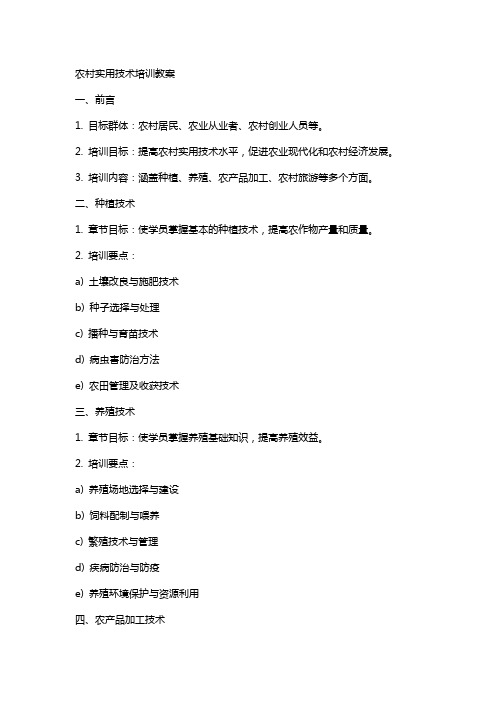 农村实用技术培训教案

一、前言

1. 目标群体：农村居民、农业从业者、农村创业人员等。

2. 培训目标：提高农村实用技术水平，促进农业现代化和农村经济发展。

3. 培训内容：涵盖种植、养殖、农产品加工、农村旅游等多个方面。

二、种植技术

1. 章节目标：使学员掌握基本的种植技术，提高农作物产量和质量。

2. 培训要点：

a) 土壤改良与施肥技术

b) 种子选择与处理

c) 播种与育苗技术

d) 病虫害防治方法

e) 农田管理及收获技术

三、养殖技术

1. 章节目标：使学员掌握养殖基础知识，提高养殖效益。

2. 培训要点：

a) 养殖场地选择与建设

b) 饲料配制与喂养

c) 繁殖技术与管理

d) 疾病防治与防疫

e) 养殖环境保护与资源利用

四、农产品加工技术